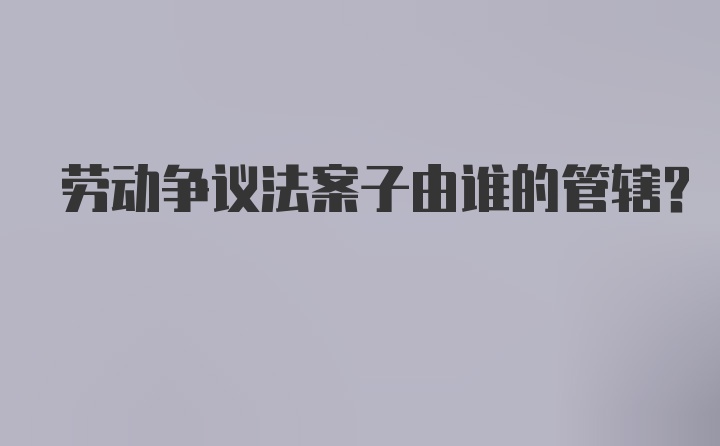 劳动争议法案子由谁的管辖?